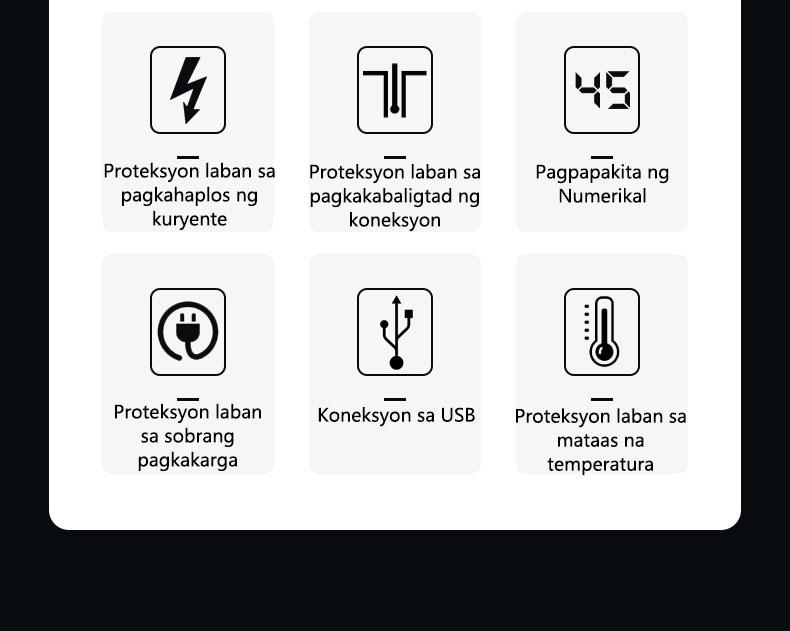 Proteksyon laban sa pagkahaplos ng kuryente

Proteksyon laban sa pagkakabaligtad ng koneksyon

45

Pagpapakita ng Numerikal

Proteksyon laban sa sobrang pagkakarga

Koneksyon sa USB

Proteksyon laban sa mataas na temperatura